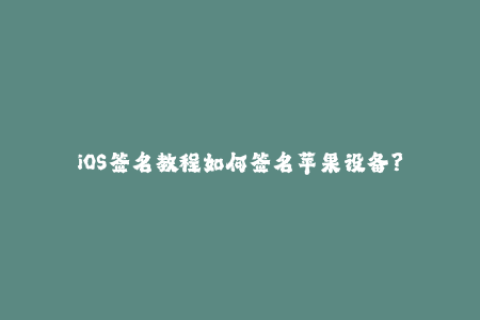 iOS签名教程如何签名苹果设备?